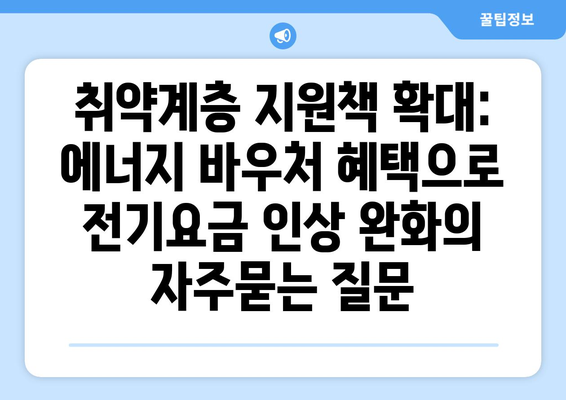 꿀팁정보

취약계층 지원책 확대: 에너지 바우처 혜택으로 전기요금 인상 완화의 자주묻는 질문